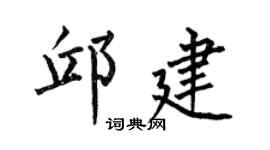 邱建

词典网